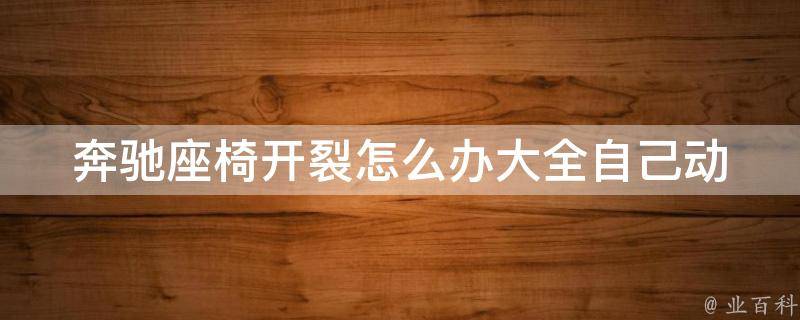 奔驰座椅开裂怎么办大全自己动

@ 业百科